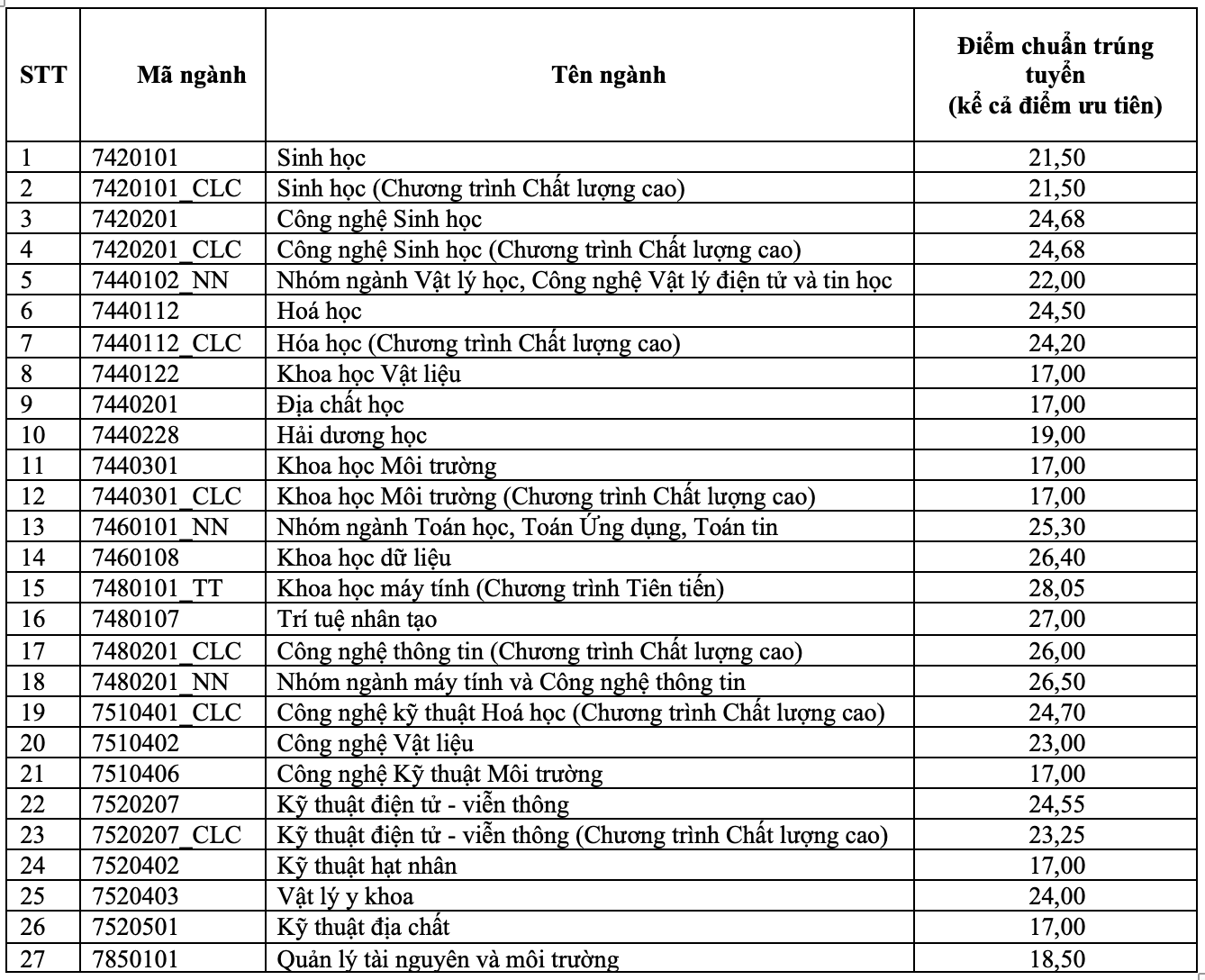 | STT | Mã ngành | Tên ngành | Điểm chuẩn trúng tuyển (kể cả điểm ưu tiên) |
|---|---|---|---|
| 1 | 7420101 | Sinh học | 21,50 |
| 2 | 7420101_CLC | Sinh học (Chương trình Chất lượng cao) | 21,50 |
| 3 | 7420201 | Công nghệ Sinh học | 24,68 |
| 4 | 7420201_CLC | Công nghệ Sinh học (Chương trình Chất lượng cao) | 24,68 |
| 5 | 7440102_NN | Nhóm ngành Vật lý học, Công nghệ Vật lý điện tử và tin học | 22,00 |
| 6 | 7440112 | Hoá học | 24,50 |
| 7 | 7440112_CLC | Hóa học (Chương trình Chất lượng cao) | 24,20 |
| 8 | 7440122 | Khoa học Vật liệu | 17,00 |
| 9 | 7440201 | Địa chất học | 17,00 |
| 10 | 7440228 | Hải dương học | 19,00 |
| 11 | 7440301 | Khoa học Môi trường | 17,00 |
| 12 | 7440301_CLC | Khoa học Môi trường (Chương trình Chất lượng cao) | 17,00 |
| 13 | 7460101_NN | Nhóm ngành Toán học, Toán Ứng dụng, Toán tin | 25,30 |
| 14 | 7460108 | Khoa học dữ liệu | 26,40 |
| 15 | 7480101_TT | Khoa học máy tính (Chương trình Tiên tiến) | 28,05 |
| 16 | 7480107 | Trí tuệ nhân tạo | 27,00 |
| 17 | 7480201_CLC | Công nghệ thông tin (Chương trình Chất lượng cao) | 26,00 |
| 18 | 7480201_NN | Nhóm ngành máy tính và Công nghệ thông tin | 26,50 |
| 19 | 7510401_CLC | Công nghệ kỹ thuật Hoá học (Chương trình Chất lượng cao) | 24,70 |
| 20 | 7510402 | Công nghệ Vật liệu | 23,00 |
| 21 | 7510406 | Công nghệ Kỹ thuật Môi trường | 17,00 |
| 22 | 7520207 | Kỹ thuật điện tử - viễn thông | 24,55 |
| 23 | 7520207_CLC | Kỹ thuật điện tử - viễn thông (Chương trình Chất lượng cao) | 23,25 |
| 24 | 7520402 | Kỹ thuật hạt nhân | 17,00 |
| 25 | 7520403 | Vật lý y khoa | 24,00 |
| 26 | 7520501 | Kỹ thuật địa chất | 17,00 |
| 27 | 7850101 | Quản lý tài nguyên và môi trường | 18,50 |